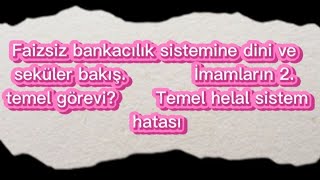 Faizsiz bankacılık sistemine dini ve seküler bakış. İmamların 2. temel görevi? Temel helal sistem hatası